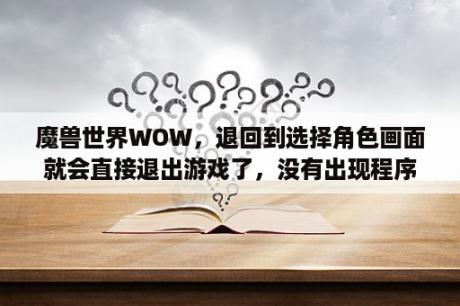 魔兽世界WOW，退回到选择角色画面就会直接退出游戏了，没有出现程序